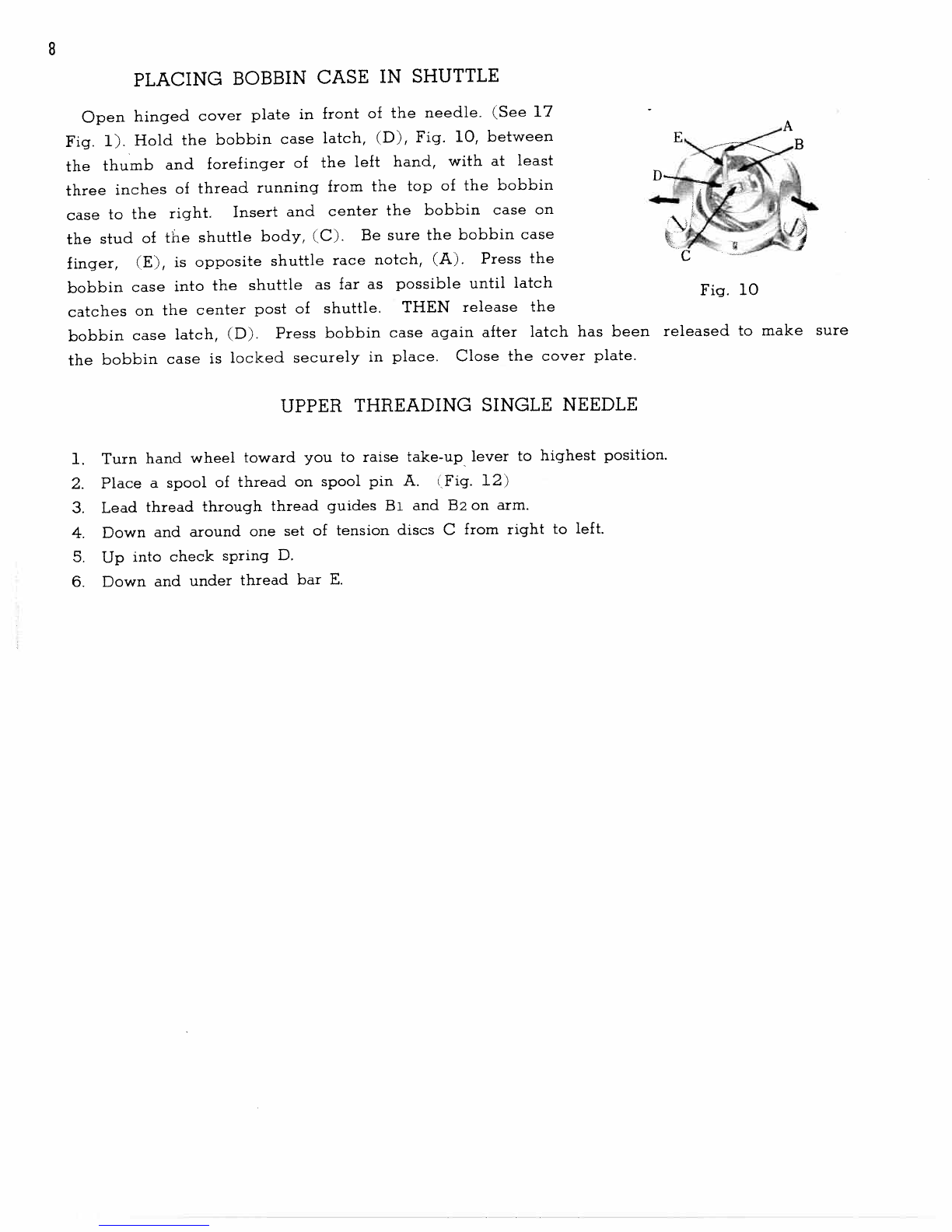 8

PLACING BOBBIN CASE IN SHUTTLE

Open hinged cover plate in front of the needle. (See 17 Fig. 1). Hold the bobbin case latch, (D), Fig. 10, between the thumb and forefinger of the left hand, with at least three inches of thread running from the top of the bobbin case to the right. Insert and center the bobbin case on the stud of the shuttle body, (C). Be sure the bobbin case finger, (E), is opposite shuttle race notch, (A). Press the bobbin case into the shuttle as far as possible until latch catches on the center post of shuttle. THEN release the bobbin case latch, (D). Press bobbin case again after latch has been released to make sure the bobbin case is locked securely in place. Close the cover plate.

E
A
B
D
C
Fig. 10

UPPER THREADING SINGLE NEEDLE

1. Turn hand wheel toward you to raise take-up lever to highest position.
2. Place a spool of thread on spool pin A. (Fig. 12)
3. Lead thread through thread guides B1 and B2 on arm.
4. Down and around one set of tension discs C from right to left.
5. Up into check spring D.
6. Down and under thread bar E.